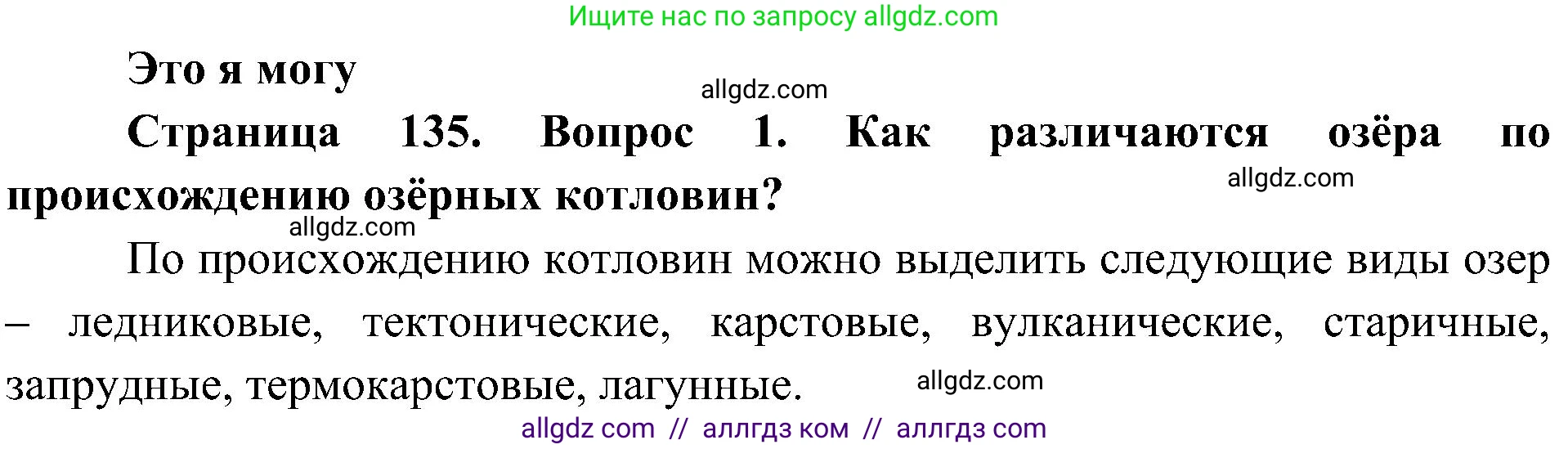 Ищите нас по запросу allgdz.com

Это я могу

allgdz.com

Страница 135. Вопрос 1. Как различаются озёра по происхождению озёрных котловин?

allgdz.com

allgdz.com

По происхождению котловин можно выделить следующие виды озер – ледниковые, тектонические, карстовые, вулканические, старичные, запрудные, термокарстовые, лагунные.

allgdz.com

allgdz com // аллгдз ком // аллгдз com